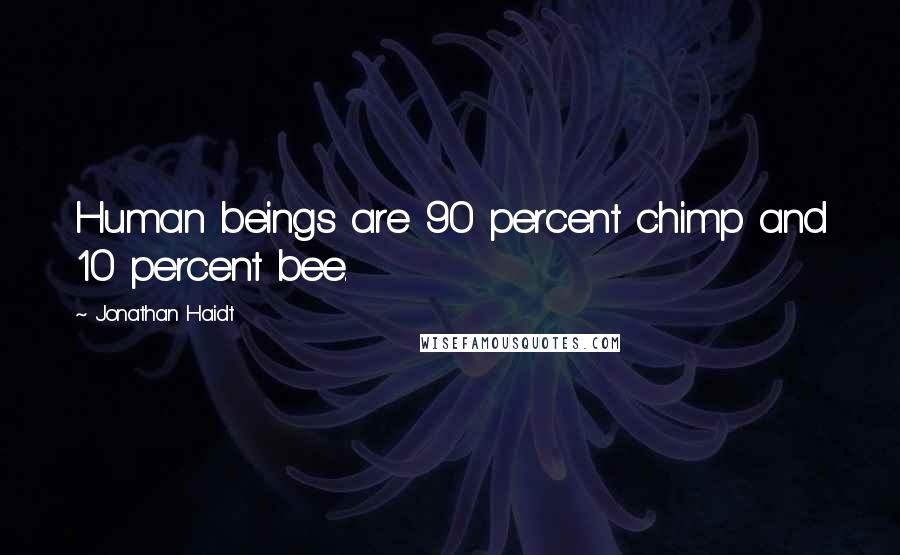 Human beings are 90 percent chimp and 10 percent bee.

~ Jonathan Haidt

WISEFAMOUSQUOTES.COM